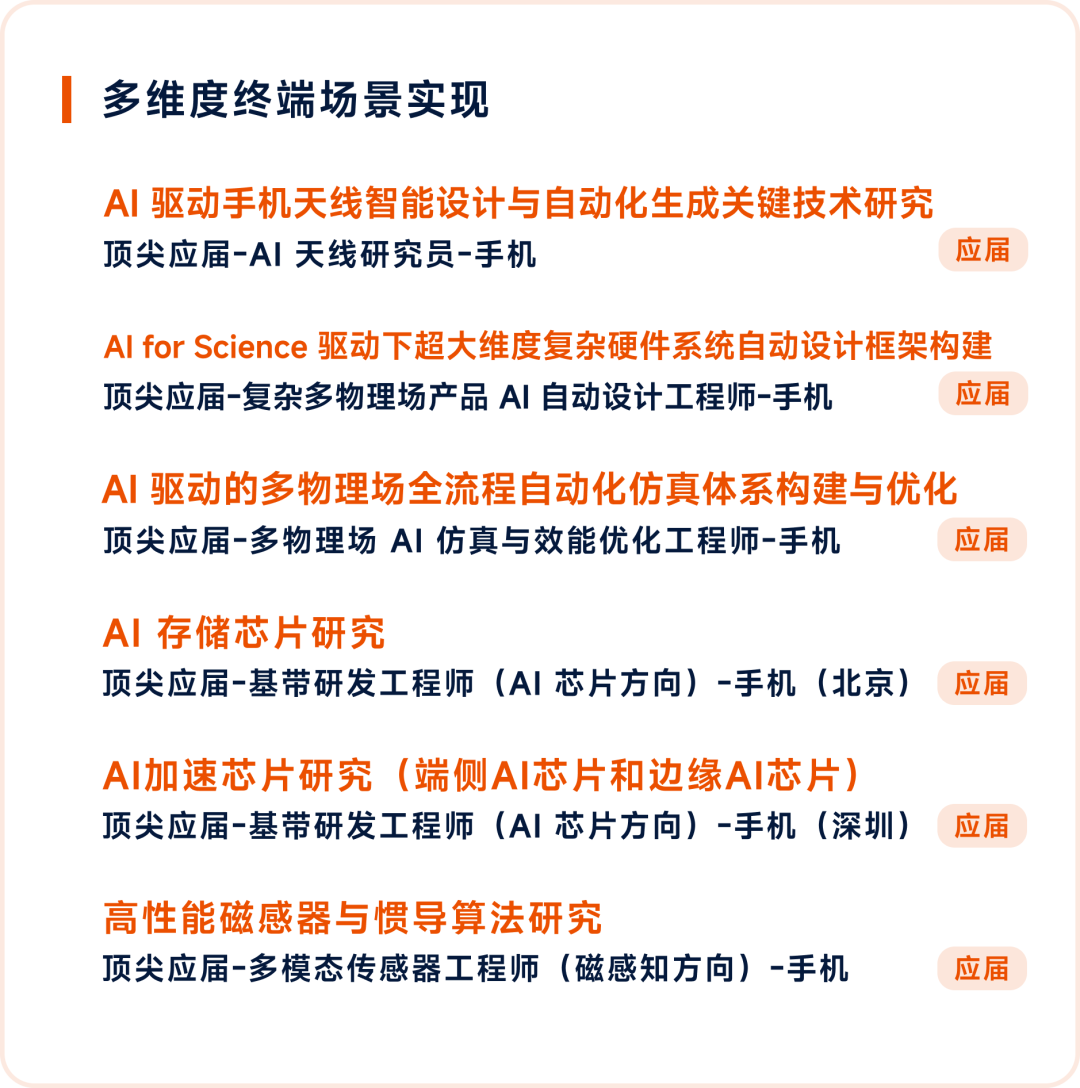 多维度终端场景实现

AI 驱动手机天线智能设计与自动化生成关键技术研究
顶尖应届-AI 天线研究员-手机
应届

AI for Science 驱动下超大维度复杂硬件系统自动设计框架构建
顶尖应届-复杂多物理场产品 AI 自动设计工程师-手机
应届

AI 驱动的多物理场全流程自动化仿真体系构建与优化
顶尖应届-多物理场 AI 仿真与效能优化工程师-手机
应届

AI 存储芯片研究
顶尖应届-基带研发工程师（AI 芯片方向）-手机（北京）
应届

AI加速芯片研究（端侧AI芯片和边缘AI芯片）
顶尖应届-基带研发工程师（AI 芯片方向）-手机（深圳）
应届

高性能磁感器与惯导算法研究
顶尖应届-多模态传感器工程师（磁感知方向）-手机
应届